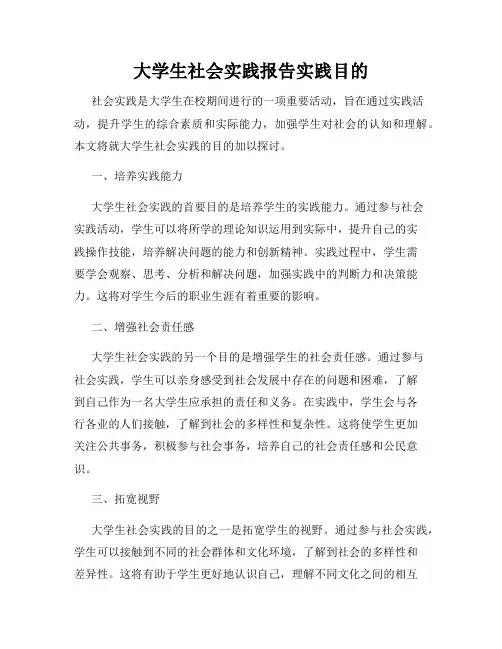 大学生社会实践报告实践目的

社会实践是大学生在校期间进行的一项重要活动，旨在通过实践活动，提升学生的综合素质和实际能力，加强学生对社会的认知和理解。本文将就大学生社会实践的目的加以探讨。

一、培养实践能力

大学生社会实践的首要目的是培养学生的实践能力。通过参与社会实践活动，学生可以将所学的理论知识运用到实际中，提升自己的实践操作技能，培养解决问题的能力和创新精神。实践过程中，学生需要学会观察、思考、分析和解决问题，加强实践中的判断力和决策能力。这将对学生今后的职业生涯有着重要的影响。

二、增强社会责任感

大学生社会实践的另一个目的是增强学生的社会责任感。通过参与社会实践，学生可以亲身感受到社会发展中存在的问题和困难，了解到自己作为一名大学生应承担的责任和义务。在实践中，学生会与各行各业的人们接触，了解到社会的多样性和复杂性。这将使学生更加关注公共事务，积极参与社会事务，培养自己的社会责任感和公民意识。

三、拓宽视野

大学生社会实践的目的之一是拓宽学生的视野。通过参与社会实践，学生可以接触到不同的社会群体和文化环境，了解到社会的多样性和差异性。这将有助于学生更好地认识自己，理解不同文化之间的相互